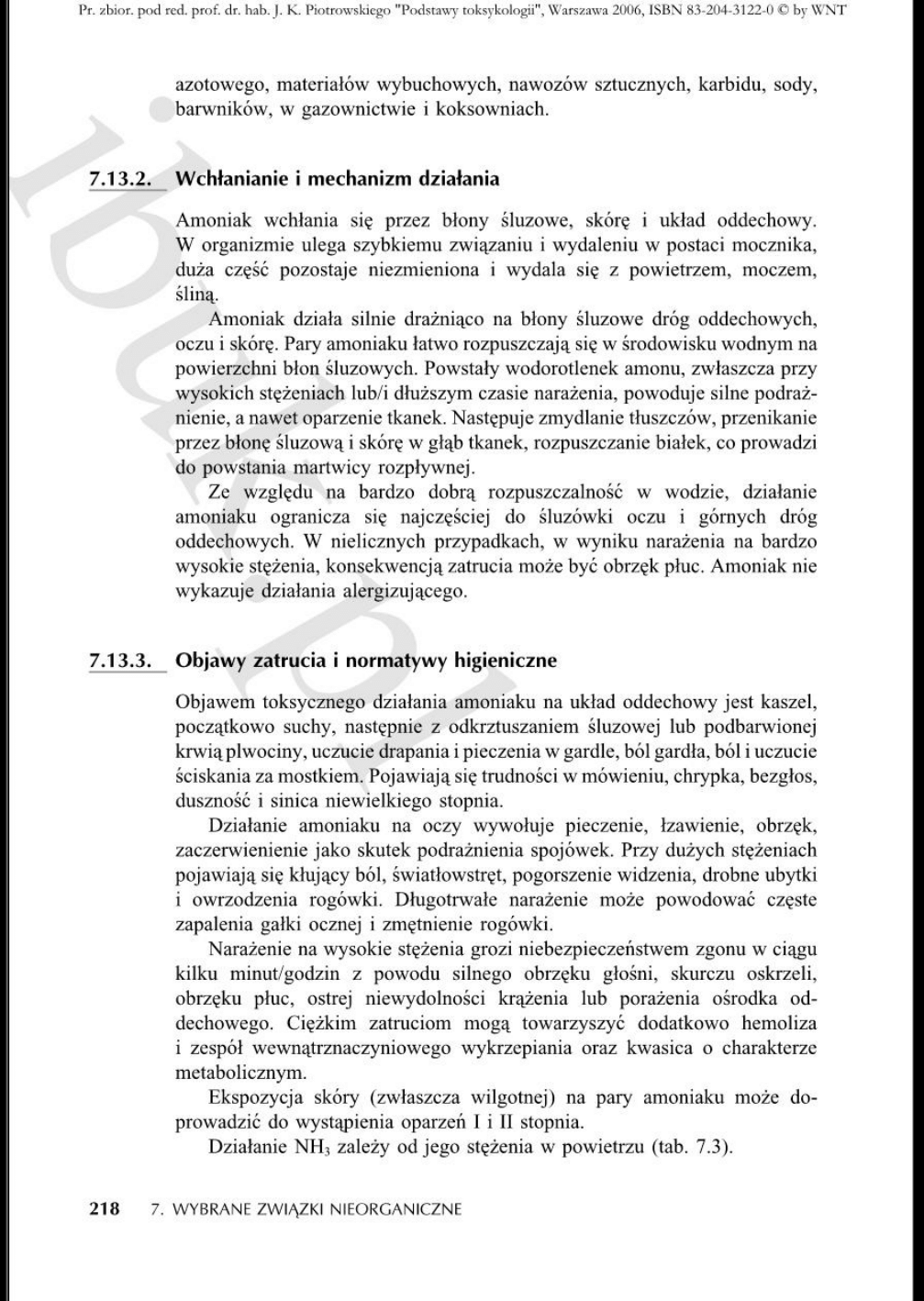 Pr. zbior. pod red. prof. dr. hab. J. K. Piotrowskiego "Podstawy toksykologii", Warszawa 2006, ISBN 83-204-3122-0 © by WNT

azotowego, materiałów wybuchowych, nawozów sztucznych, karbidu, sody, barwników, w gazownictwie i koksowniach.

7.13.2. Wchłanianie i mechanizm działania

Amoniak wchłania się przez błony śluzowe, skórę i układ oddechowy. W organizmie ulega szybkiemu związaniu i wydaleniu w postaci mocznika, duża część pozostaje niezmieniona i wydala się z powietrzem, moczem, śliną.

Amoniak działa silnie drażniąco na błony śluzowe dróg oddechowych, oczu i skórę. Pary amoniaku łatwo rozpuszczają się w środowisku wodnym na powierzchni błon śluzowych. Powstały wodorotlenek amonu, zwłaszcza przy wysokich stężeniach lub/i dłuższym czasie narażenia, powoduje silne podrażnienie, a nawet oparzenie tkanek. Następuje zmydlanie tłuszczów, przenikanie przez błonę śluzową i skórę w głąb tkanek, rozpuszczanie białek, co prowadzi do powstania martwicy rozpływnej.

Ze względu na bardzo dobrą rozpuszczalność w wodzie, działanie amoniaku ogranicza się najczęściej do śluzówki oczu i górnych dróg oddechowych. W nielicznych przypadkach, w wyniku narażenia na bardzo wysokie stężenia, konsekwencją zatrucia może być obrzęk płuc. Amoniak nie wykazuje działania alergizującego.

7.13.3. Objawy zatrucia i normatywy higieniczne

Objawem toksycznego działania amoniaku na układ oddechowy jest kaszel, początkowo suchy, następnie z odkrztuszaniem śluzowej lub podbarwionej krwią plwociny, uczucie drapania i pieczenia w gardle, ból gardła, ból i uczucie ściskania za mostkiem. Pojawiają się trudności w mówieniu, chrypka, bezgłos, duszność i sinica niewielkiego stopnia.

Działanie amoniaku na oczy wywołuje pieczenie, łzawienie, obrzęk, zaczerwienienie jako skutek podrażnienia spojówek. Przy dużych stężeniach pojawiają się kłujący ból, światłowstręt, pogorszenie widzenia, drobne ubytki i owrzodzenia rogówki. Długotrwałe narażenie może powodować częste zapalenia gałki ocznej i zmętnienie rogówki.

Narażenie na wysokie stężenia grozi niebezpieczeństwem zgonu w ciągu kilku minut/godzin z powodu silnego obrzęku głośni, skurczu oskrzeli, obrzęku płuc, ostrej niewydolności krążenia lub porażenia ośrodka oddechowego. Ciężkim zatruciom mogą towarzyszyć dodatkowo hemoliza i zespół wewnątrznaczyniowego wykrzepiania oraz kwasica o charakterze metabolicznym.

Ekspozycja skóry (zwłaszcza wilgotnej) na pary amoniaku może doprowadzić do wystąpienia oparzeń I i II stopnia.

Działanie $NH_3$ zależy od jego stężenia w powietrzu (tab. 7.3).

218 7. WYBRANE ZWIĄZKI NIEORGANICZNE